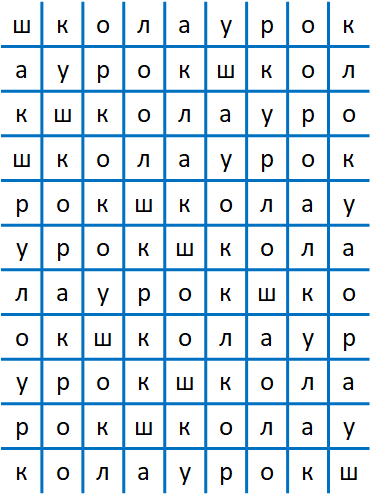 | ш | к | о | л | а | у | р | о | к |
|---|---|---|---|---|---|---|---|---|
| а | у | р | о | к | ш | к | о | л |
| к | ш | к | о | л | а | у | р | о |
| ш | к | о | л | а | у | р | о | к |
| р | о | к | ш | к | о | л | а | у |
| у | р | о | к | ш | к | о | л | а |
| л | а | у | р | о | к | ш | к | о |
| о | к | ш | к | о | л | а | у | р |
| у | р | о | к | ш | к | о | л | а |
| р | о | к | ш | к | о | л | а | у |
| к | о | л | а | у | р | о | к | ш |